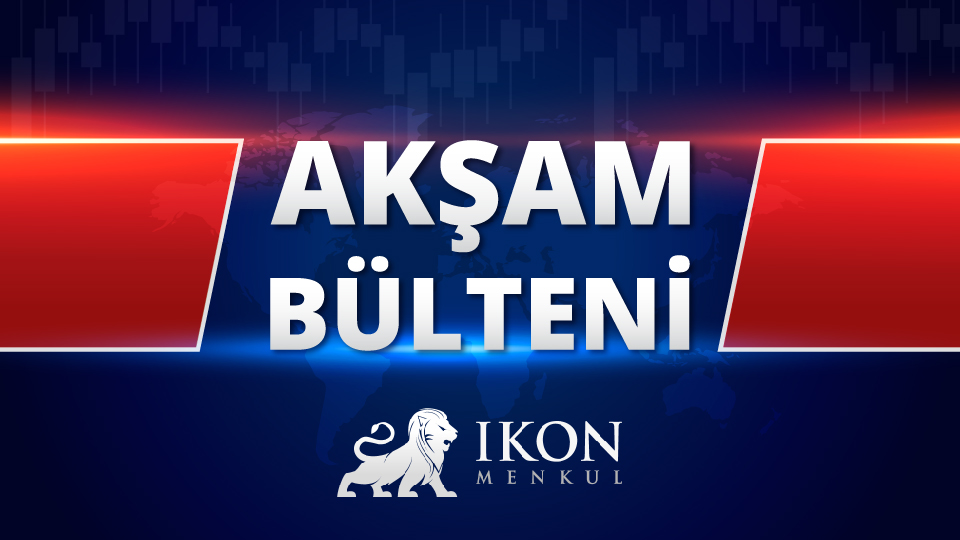 AKŞAM BÜLTENİ

IKON
MENKUL